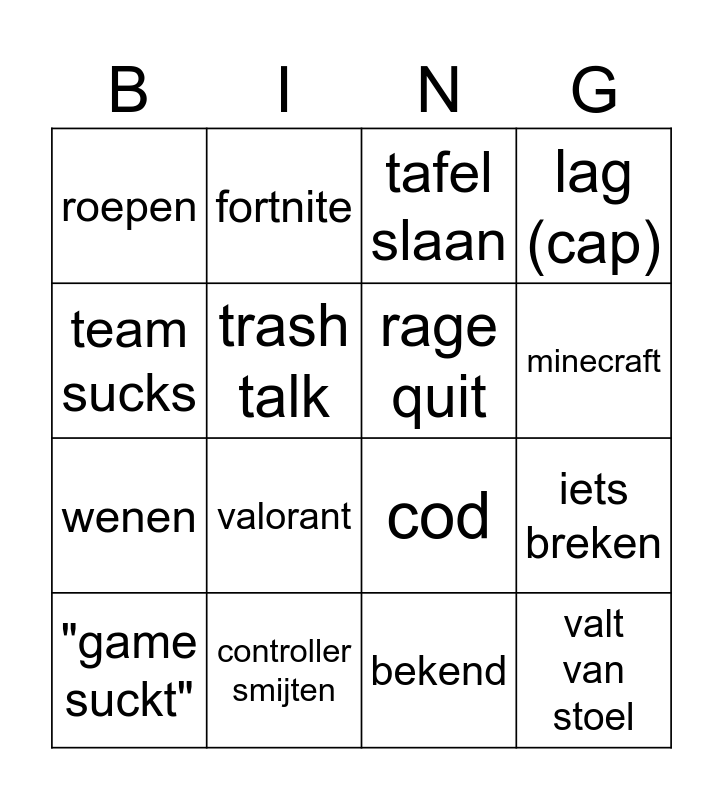 | B | I | N | G |
|---|---|---|---|
| roepen | fortnite | tafel slaan | lag (cap) |
| team sucks | trash talk | rage quit | minecraft |
| wenen | valorant | cod | iets breken |
| "game suckt" | controller smijten | bekend | valt van stoel |